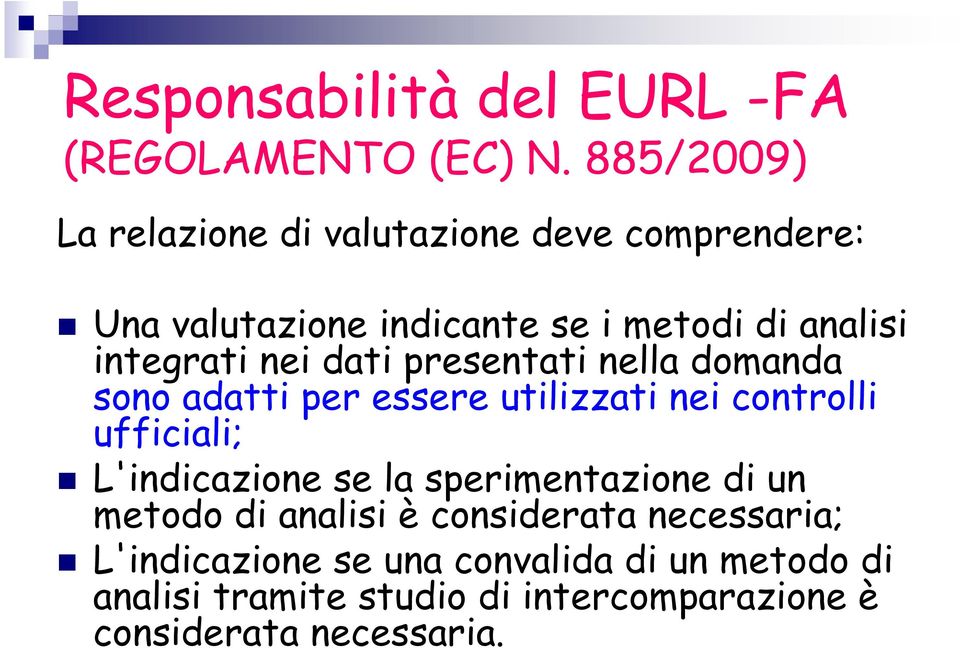 Responsabilità del EURL -FA
(REGOLAMENTO (EC) N. 885/2009)

La relazione di valutazione deve comprendere:

Una valutazione indicante se i metodi di analisi integrati nei dati presentati nella domanda sono adatti per essere utilizzati nei controlli ufficiali;

L'indicazione se la sperimentazione di un metodo di analisi è considerata necessaria;

L'indicazione se una convalida di un metodo di analisi tramite studio di intercomparazione è considerata necessaria.